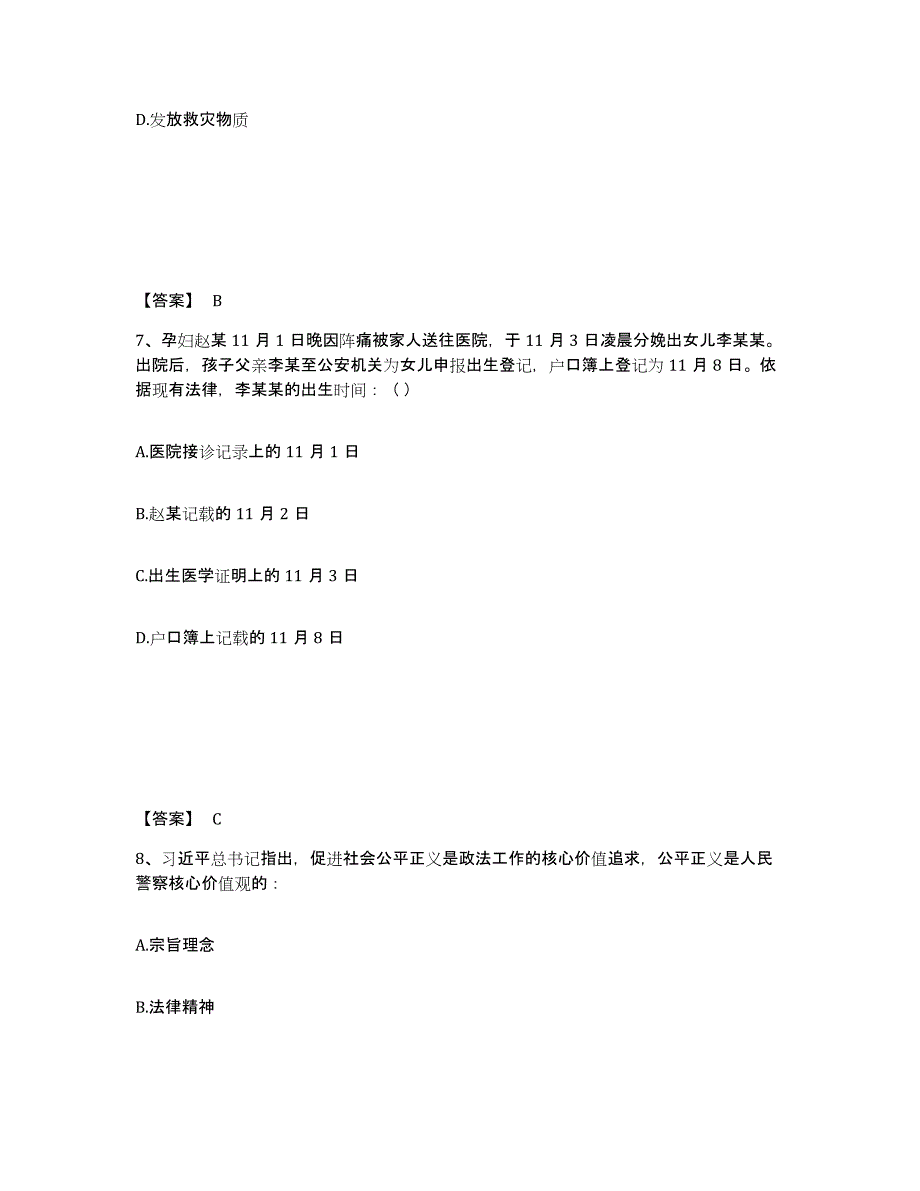 D.发放救灾物质

【答案】 B

7、孕妇赵某 11 月 1 日晚因阵痛被家人送往医院，于 11 月 3 日凌晨分娩出女儿李某某。出院后，孩子父亲李某至公安机关为女儿申报出生登记，户口簿上登记为 11 月 8 日。依据现有法律，李某某的出生时间：（ ）

A.医院接诊记录上的 11 月 1 日

B.赵某记载的 11 月 2 日

C.出生医学证明上的 11 月 3 日

D.户口簿上记载的 11 月 8 日

【答案】 C

8、习近平总书记指出，促进社会公平正义是政法工作的核心价值追求，公平正义是人民警察核心价值观的：

A.宗旨理念

B.法律精神